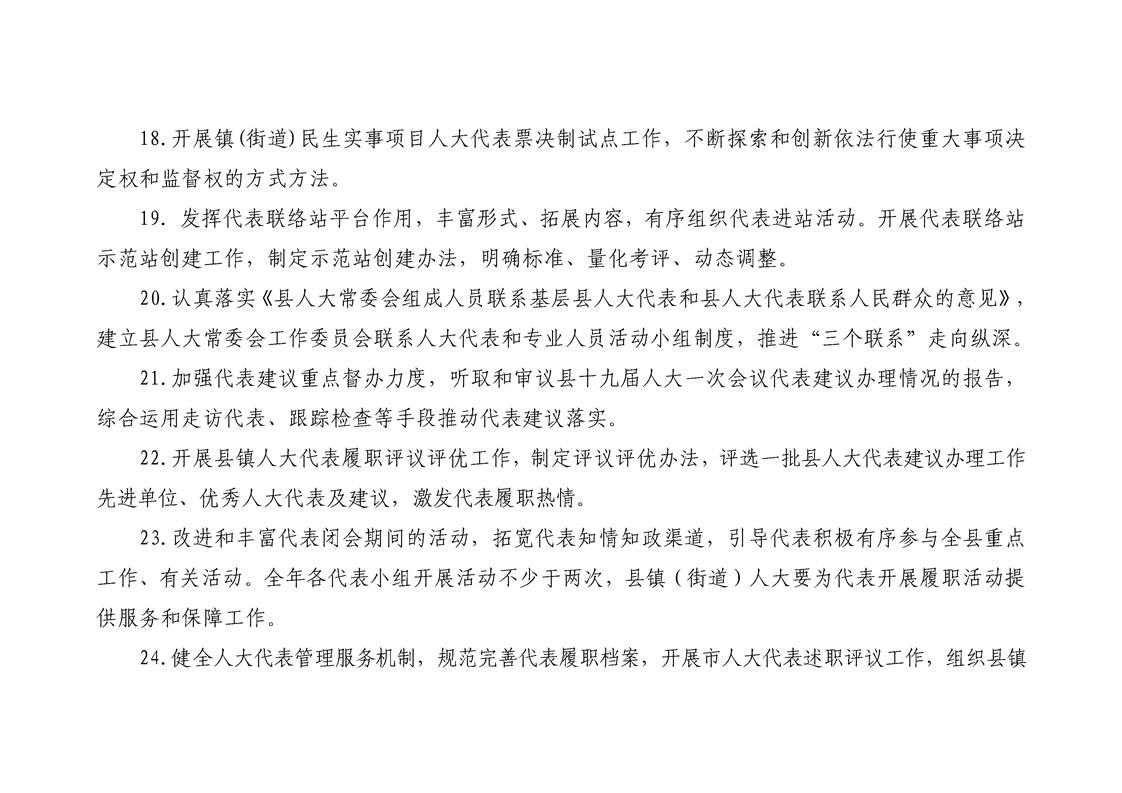 18.开展镇(街道)民生实事项目人大代表票决制试点工作，不断探索和创新依法行使重大事项决定权和监督权的方式方法。

19. 发挥代表联络站平台作用，丰富形式、拓展内容，有序组织代表进站活动。开展代表联络站示范站创建工作，制定示范站创建办法，明确标准、量化考评、动态调整。

20.认真落实《县人大常委会组成人员联系基层县人大代表和县人大代表联系人民群众的意见》，建立县人大常委会工作委员会联系人大代表和专业人员活动小组制度，推进“三个联系”走向纵深。

21.加强代表建议重点督办力度，听取和审议县十九届人大一次会议代表建议办理情况的报告，综合运用走访代表、跟踪检查等手段推动代表建议落实。

22.开展县镇人大代表履职评议评优工作，制定评议评优办法，评选一批县人大代表建议办理工作先进单位、优秀人大代表及建议，激发代表履职热情。

23.改进和丰富代表闭会期间的活动，拓宽代表知情知政渠道，引导代表积极有序参与全县重点工作、有关活动。全年各代表小组开展活动不少于两次，县镇(街道)人大要为代表开展履职活动提供服务和保障工作。

24.健全人大代表管理服务机制，规范完善代表履职档案，开展市人大代表述职评议工作，组织县镇